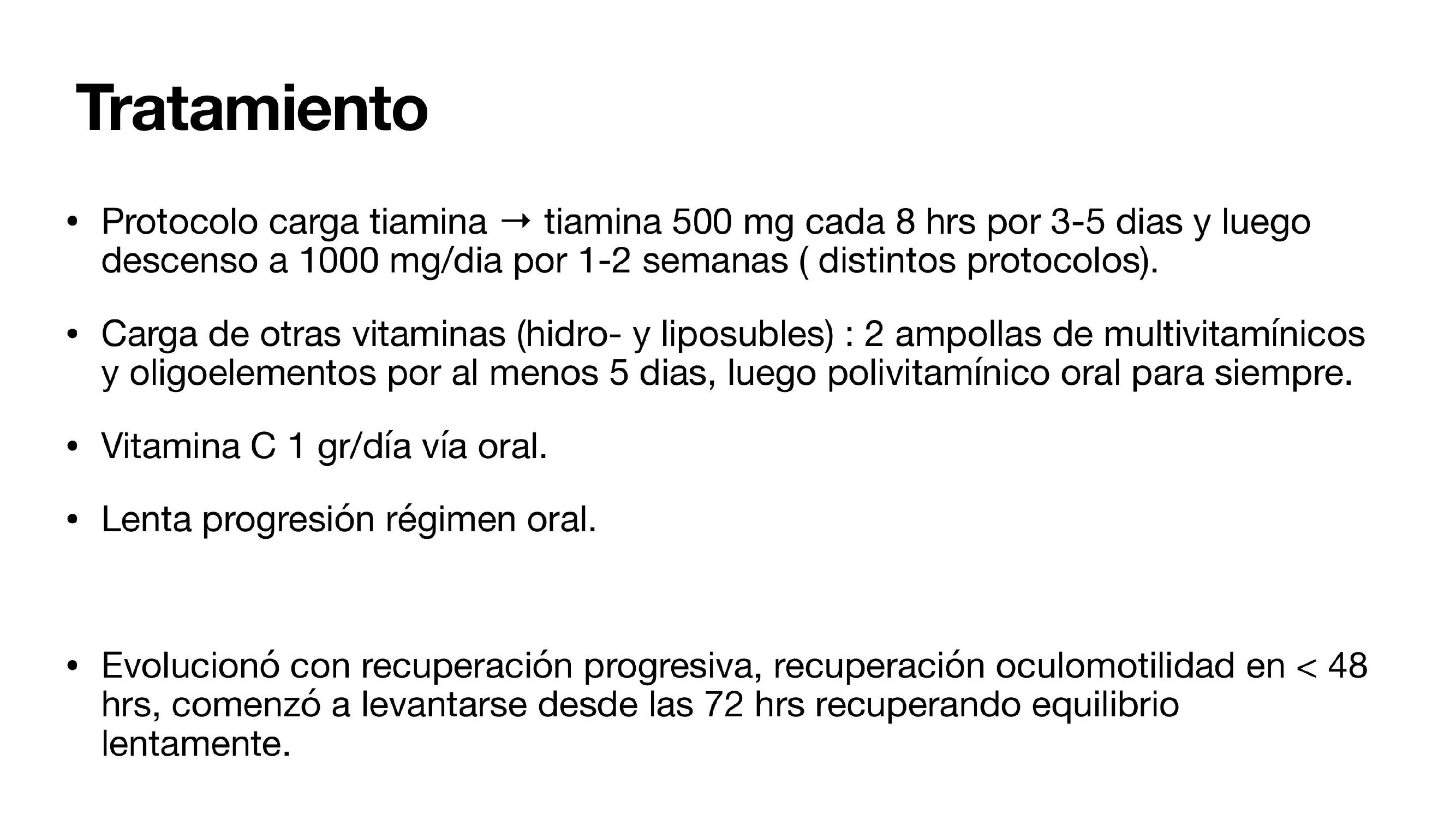 Tratamiento

• Protocolo carga tiamina → tiamina 500 mg cada 8 hrs por 3-5 dias y luego descenso a 1000 mg/dia por 1-2 semanas ( distintos protocolos).

• Carga de otras vitaminas (hidro- y liposubles) : 2 ampollas de multivitamínicos y oligoelementos por al menos 5 dias, luego polivitamínico oral para siempre.

• Vitamina C 1 gr/día vía oral.

• Lenta progresión régimen oral.

• Evolucionó con recuperación progresiva, recuperación oculomotilidad en < 48 hrs, comenzó a levantarse desde las 72 hrs recuperando equilibrio lentamente.